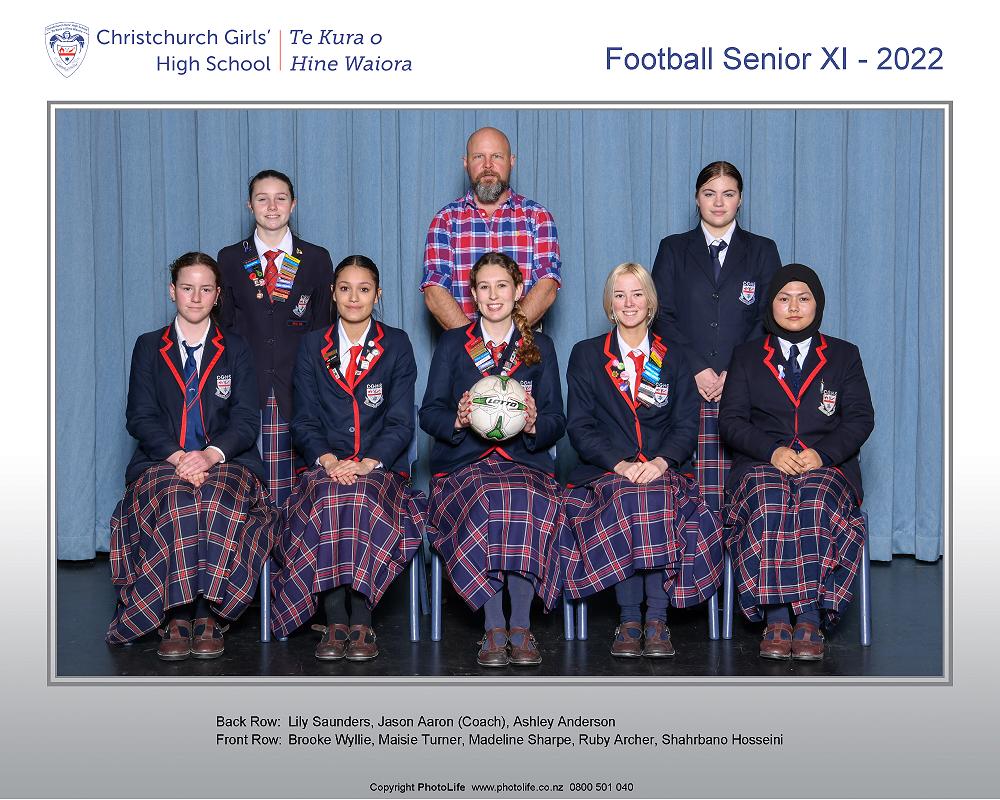 Christchurch Girls' High School

Te Kura o Hine Waiora

Football Senior XI - 2022

Back Row: Lily Saunders, Jason Aaron (Coach), Ashley Anderson
Front Row: Brooke Wyllie, Maisie Turner, Madeline Sharpe, Ruby Archer, Shahrbano Hosseini

Copyright PhotoLife www.photolife.co.nz 0800 501 040